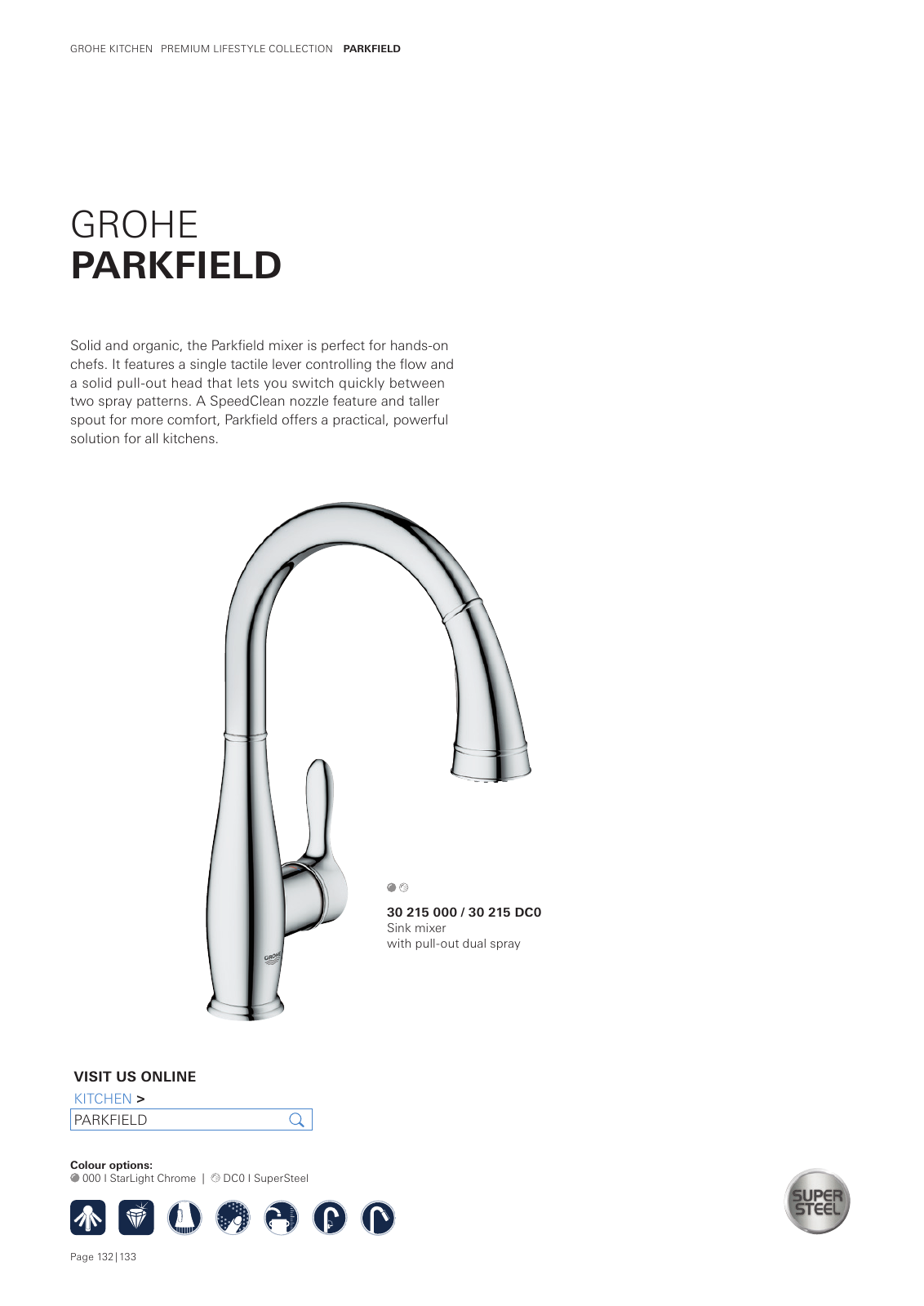 GROHE KITCHEN PREMIUM LIFESTYLE COLLECTION **PARKFIELD**

GROHE
**PARKFIELD**

Solid and organic, the Parkfield mixer is perfect for hands-on chefs. It features a single tactile lever controlling the flow and a solid pull-out head that lets you switch quickly between two spray patterns. A SpeedClean nozzle feature and taller spout for more comfort, Parkfield offers a practical, powerful solution for all kitchens.

GROHE

**30 215 000 / 30 215 DC0**
Sink mixer
with pull-out dual spray

**VISIT US ONLINE**
KITCHEN >
PARKFIELD

**Colour options:**
000 I StarLight Chrome | DC0 I SuperSteel

SUPER STEEL

Page 132|133